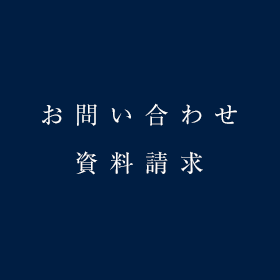 お問い合わせ
資料請求